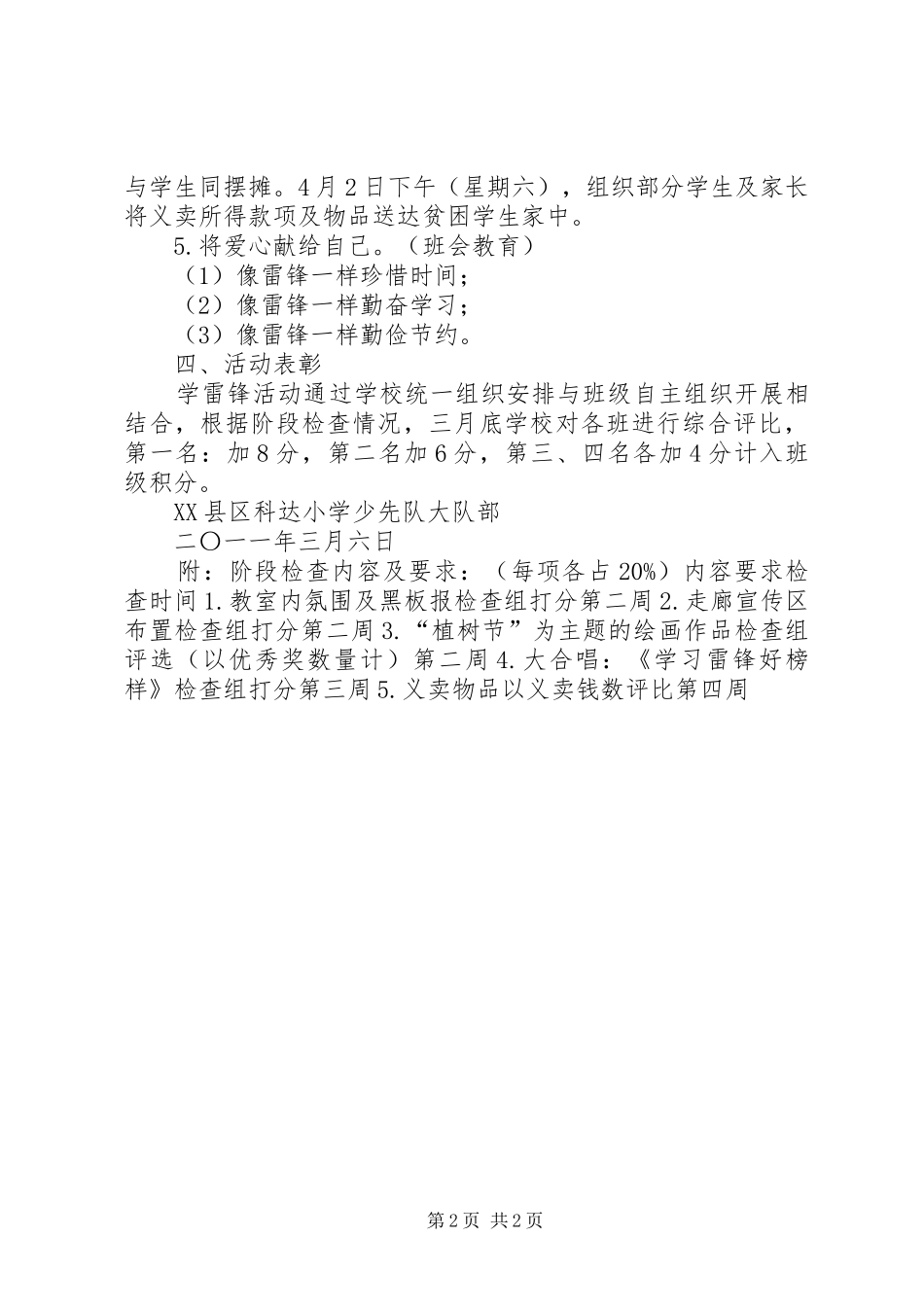 与学生同摆摊。4月2日下午（星期六），组织部分学生及家长将义卖所得款项及物品送达贫困学生家中。

5.将爱心献给自己。（班会教育）

（1）像雷锋一样珍惜时间；

（2）像雷锋一样勤奋学习；

（3）像雷锋一样勤俭节约。

四、活动表彰

学雷锋活动通过学校统一组织安排与班级自主组织开展相结合，根据阶段检查情况，三月底学校对各班进行综合评比，第一名：加8分，第二名加6分，第三、四名各加4分计入班级积分。

XX县区科达小学少先队大队部

二〇一一年三月六日

附：阶段检查内容及要求：（每项各占20%）内容要求检查时间1.教室内氛围及黑板报检查组打分第二周2.走廊宣传区布置检查组打分第二周3.“植树节”为主题的绘画作品检查组评选（以优秀奖数量计）第二周4.大合唱：《学习雷锋好榜样》检查组打分第三周5.义卖物品以义卖钱数评比第四周

第2页 共2页